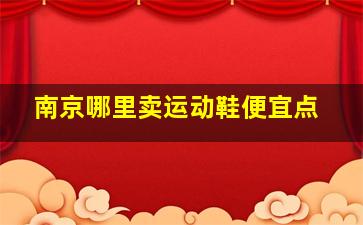 南京哪里卖运动鞋便宜点